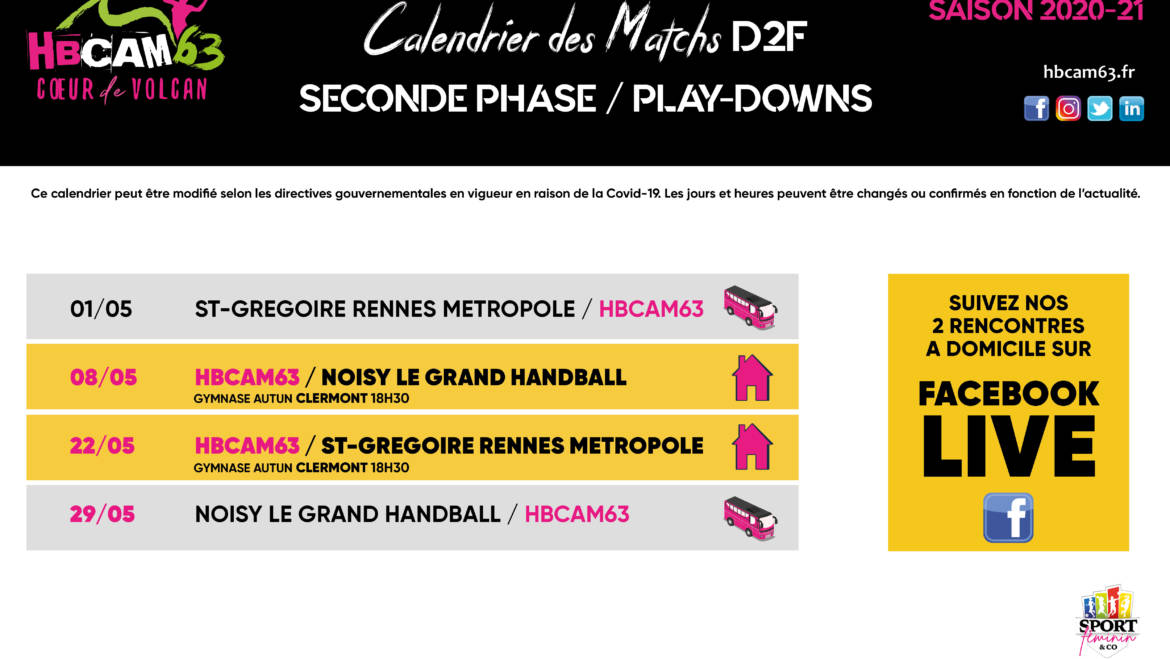 HBCAM63
CŒUR de VOLCAN

Calendrier des Matchs D2F
SECONDE PHASE / PLAY-DOWNS

SAISON 2020-21

hbcam63.fr

Ce calendrier peut être modifié selon les directives gouvernementales en vigueur en raison de la Covid-19. Les jours et heures peuvent être changés ou confirmés en fonction de l'actualité.

01/05 ST-GREGOIRE RENNES METROPOLE / HBCAM63

08/05 HBCAM63 / NOISY LE GRAND HANDBALL
GYMNASE AUTUN CLERMONT 18H30

22/05 HBCAM63 / ST-GREGOIRE RENNES METROPOLE
GYMNASE AUTUN CLERMONT 18H30

29/05 NOISY LE GRAND HANDBALL / HBCAM63

SUIVEZ NOS 2 RENCONTRES A DOMICILE SUR
FACEBOOK LIVE

SPORT féminin & CO